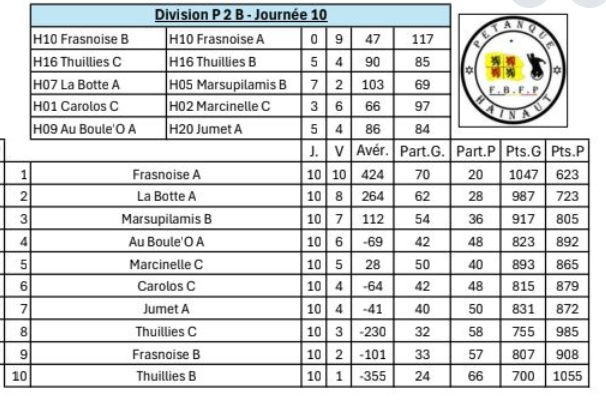 Division P 2 B - Journée 10

| | | | | | |
|---|---|---|---|---|---|
| H10 Frasnoise B | H10 Frasnoise A | 0 | 9 | 47 | 117 |
| H16 Thuillies C | H16 Thuillies B | 5 | 4 | 90 | 85 |
| H07 La Botte A | H05 Marsupilamis B | 7 | 2 | 103 | 69 |
| H01 Carolos C | H02 Marcinelle C | 3 | 6 | 66 | 97 |
| H09 Au Boule'O A | H20 Jumet A | 5 | 4 | 86 | 84 |

PETANQUE
F.B.F.P
HAINAUT

| | | J. | V | Avér. | Part.G. | Part.P | Pts.G | Pts.P |
|---|---|---|---|---|---|---|---|---|
| 1 | Frasnoise A | 10 | 10 | 424 | 70 | 20 | 1047 | 623 |
| 2 | La Botte A | 10 | 8 | 264 | 62 | 28 | 987 | 723 |
| 3 | Marsupilamis B | 10 | 7 | 112 | 54 | 36 | 917 | 805 |
| 4 | Au Boule'O A | 10 | 6 | -69 | 42 | 48 | 823 | 892 |
| 5 | Marcinelle C | 10 | 5 | 28 | 50 | 40 | 893 | 865 |
| 6 | Carolos C | 10 | 4 | -64 | 42 | 48 | 815 | 879 |
| 7 | Jumet A | 10 | 4 | -41 | 40 | 50 | 831 | 872 |
| 8 | Thuillies C | 10 | 3 | -230 | 32 | 58 | 755 | 985 |
| 9 | Frasnoise B | 10 | 2 | -101 | 33 | 57 | 807 | 908 |
| 10 | Thuillies B | 10 | 1 | -355 | 24 | 66 | 700 | 1055 |